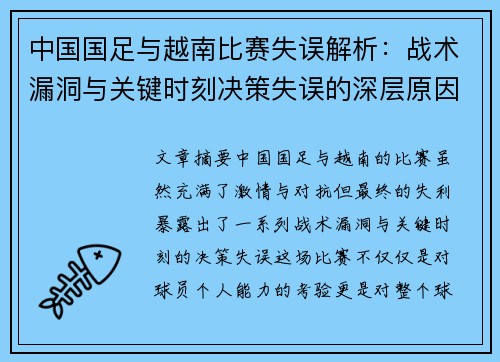 中国国足与越南比赛失误解析：战术漏洞与关键时刻决策失误的深层原因

文章摘要中国国足与越南的比赛虽然充满了激情与对抗但最终的失利暴露出了一系列战术漏洞与关键时刻的决策失误这场比赛不仅仅是对球员个人能力的考验更是对整个球